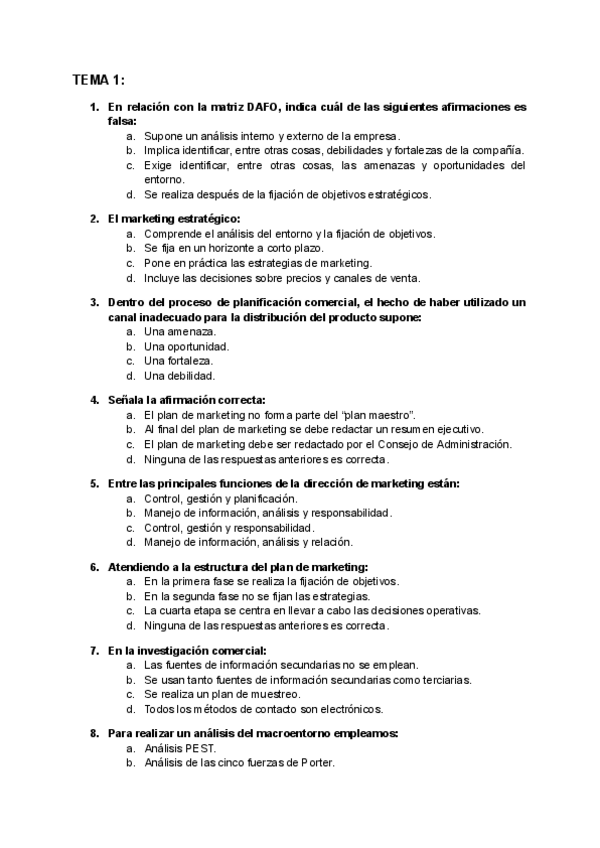 TEMA 1:

1. En relación con la matriz DAFO, indica cuál de las siguientes afirmaciones es falsa:
a. Supone un análisis interno y externo de la empresa.
b. Implica identificar, entre otras cosas, debilidades y fortalezas de la compañía.
c. Exige identificar, entre otras cosas, las amenazas y oportunidades del entorno.
d. Se realiza después de la fijación de objetivos estratégicos.

2. El marketing estratégico:
a. Comprende el análisis del entorno y la fijación de objetivos.
b. Se fija en un horizonte a corto plazo.
c. Pone en práctica las estrategias de marketing.
d. Incluye las decisiones sobre precios y canales de venta.

3. Dentro del proceso de planificación comercial, el hecho de haber utilizado un canal inadecuado para la distribución del producto supone:
a. Una amenaza.
b. Una oportunidad.
c. Una fortaleza.
d. Una debilidad.

4. Señala la afirmación correcta:
a. El plan de marketing no forma parte del "plan maestro".
b. Al final del plan de marketing se debe redactar un resumen ejecutivo.
c. El plan de marketing debe ser redactado por el Consejo de Administración.
d. Ninguna de las respuestas anteriores es correcta.

5. Entre las principales funciones de la dirección de marketing están:
a. Control, gestión y planificación.
b. Manejo de información, análisis y responsabilidad.
c. Control, gestión y responsabilidad.
d. Manejo de información, análisis y relación.

6. Atendiendo a la estructura del plan de marketing:
a. En la primera fase se realiza la fijación de objetivos.
b. En la segunda fase no se fijan las estrategias.
c. La cuarta etapa se centra en llevar a cabo las decisiones operativas.
d. Ninguna de las respuestas anteriores es correcta.

7. En la investigación comercial:
a. Las fuentes de información secundarias no se emplean.
b. Se usan tanto fuentes de información secundarias como terciarias.
c. Se realiza un plan de muestreo.
d. Todos los métodos de contacto son electrónicos.

8. Para realizar un análisis del macroentorno empleamos:
a. Análisis PEST.
b. Análisis de las cinco fuerzas de Porter.